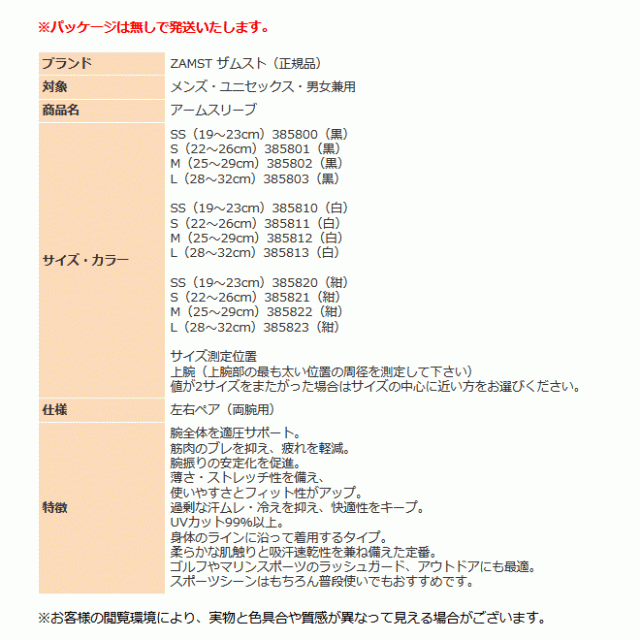 ※パッケージは無しで発送いたします。

| ブランド | ZAMST ザムスト（正規品） |
|---|---|
| 対象 | メンズ・ユニセックス・男女兼用 |
| 商品名 | アームスリーブ |
| サイズ・カラー | SS（19～23cm）385800（黒）<br>S（22～26cm）385801（黒）<br>M（25～29cm）385802（黒）<br>L（28～32cm）385803（黒）<br><br>SS（19～23cm）385810（白）<br>S（22～26cm）385811（白）<br>M（25～29cm）385812（白）<br>L（28～32cm）385813（白）<br><br>SS（19～23cm）385820（紺）<br>S（22～26cm）385821（紺）<br>M（25～29cm）385822（紺）<br>L（28～32cm）385823（紺）<br><br>サイズ測定位置<br>上腕（上腕部の最も太い位置の周径を測定して下さい）<br>値が2サイズをまたがった場合はサイズの中心に近い方をお選びください。 |
| 仕様 | 左右ペア（両腕用） |
| 特徴 | 腕全体を適圧サポート。<br>筋肉のブレを抑え、疲れを軽減。<br>腕振りの安定化を促進。<br>薄さ・ストレッチ性を備え、<br>使いやすさとフィット性がアップ。<br>過剰な汗ムレ・冷えを抑え、快適性をキープ。<br>UVカット99%以上。<br>身体のラインに沿って着用するタイプ。<br>柔らかな肌触りと吸汗速乾性を兼ね備えた定番。<br>ゴルフやマリンスポーツのラッシュガード、アウトドアにも最適。<br>スポーツシーンはもちろん普段使いでもおすすめです。 |

※お客様の閲覧環境により、実物と色具合や質感が異なって見える場合がございます。